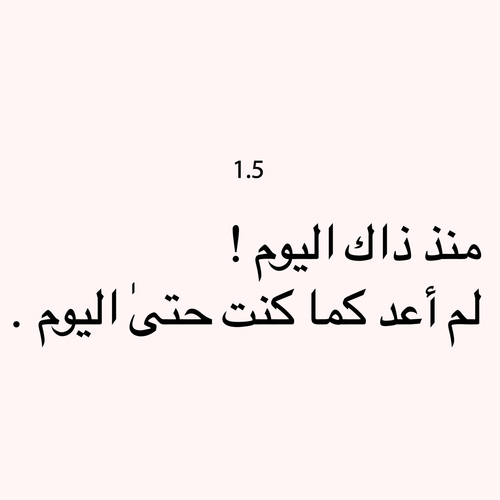 1.5

منذ ذاك اليوم !
لم أعد كما كنت حتىٰ اليوم .